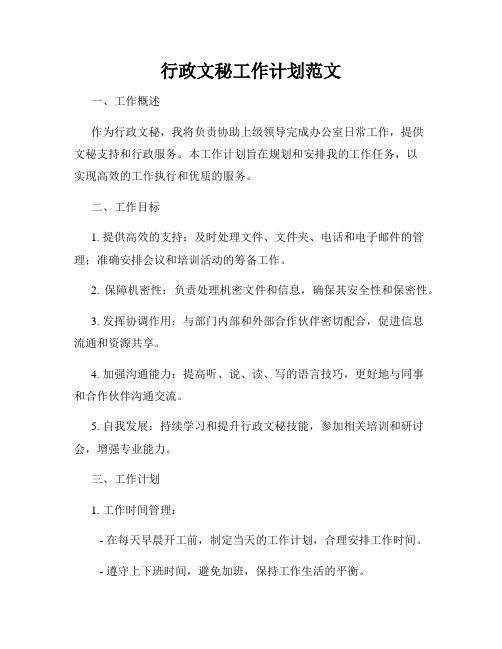 行政文秘工作计划范文

一、工作概述

作为行政文秘，我将负责协助上级领导完成办公室日常工作，提供文秘支持和行政服务。本工作计划旨在规划和安排我的工作任务，以实现高效的工作执行和优质的服务。

二、工作目标

1. 提供高效的支持：及时处理文件、文件夹、电话和电子邮件的管理；准确安排会议和培训活动的筹备工作。

2. 保障机密性：负责处理机密文件和信息，确保其安全性和保密性。

3. 发挥协调作用：与部门内部和外部合作伙伴密切配合，促进信息流通和资源共享。

4. 加强沟通能力：提高听、说、读、写的语言技巧，更好地与同事和合作伙伴沟通交流。

5. 自我发展：持续学习和提升行政文秘技能，参加相关培训和研讨会，增强专业能力。

三、工作计划

1. 工作时间管理：

- 在每天早晨开工前，制定当天的工作计划，合理安排工作时间。

- 遵守上下班时间，避免加班，保持工作生活的平衡。